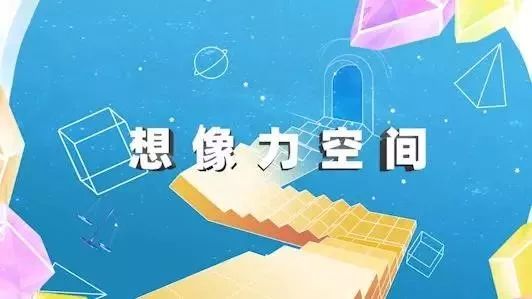 想像力空间